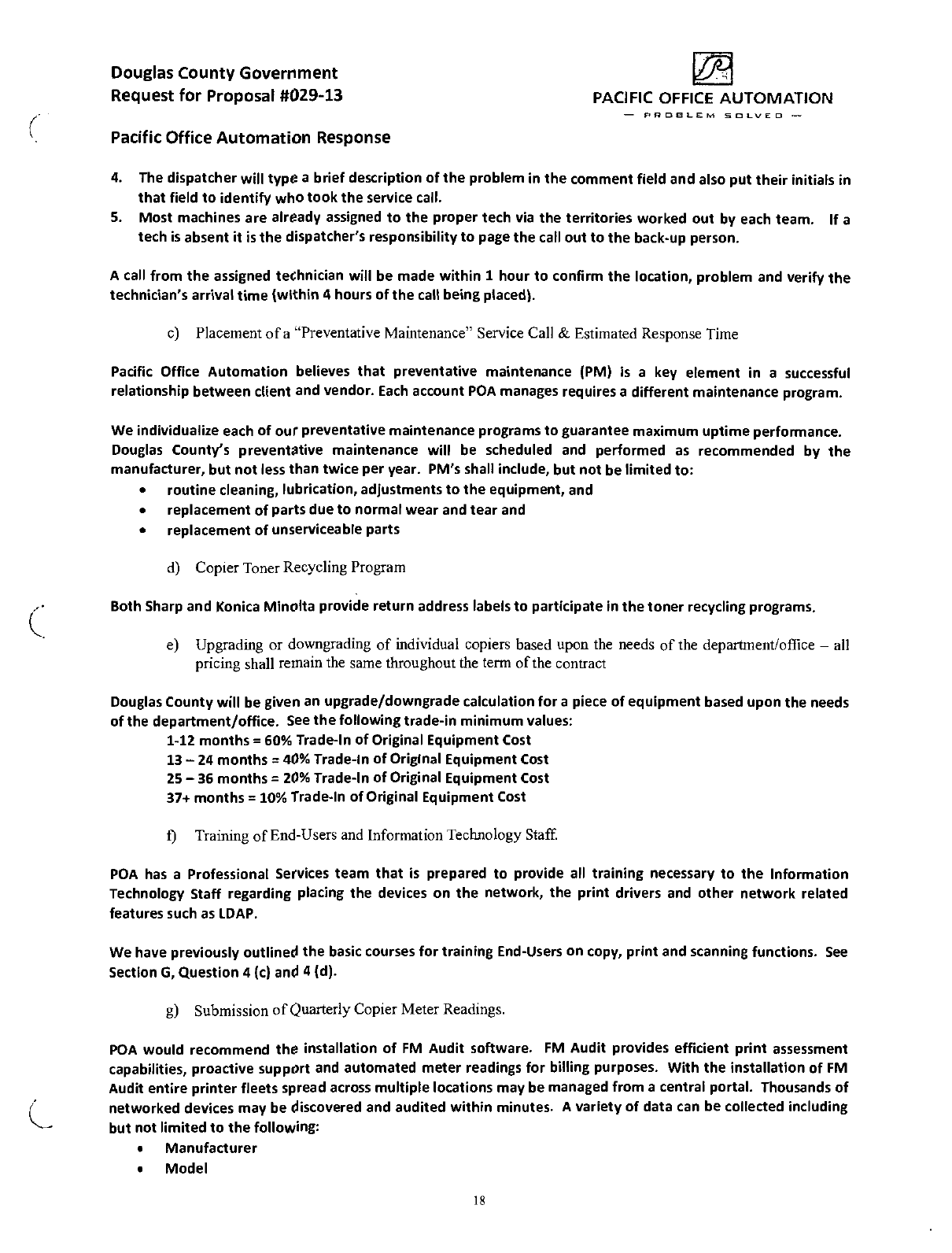 Douglas County Government
Request for Proposal #029-13

PACIFIC OFFICE AUTOMATION
— PROBLEM SOLVED —

Pacific Office Automation Response

4. The dispatcher will type a brief description of the problem in the comment field and also put their initials in that field to identify who took the service call.
5. Most machines are already assigned to the proper tech via the territories worked out by each team. If a tech is absent it is the dispatcher's responsibility to page the call out to the back-up person.

A call from the assigned technician will be made within 1 hour to confirm the location, problem and verify the technician's arrival time (within 4 hours of the call being placed).

c) Placement of a "Preventative Maintenance" Service Call & Estimated Response Time

Pacific Office Automation believes that preventative maintenance (PM) is a key element in a successful relationship between client and vendor. Each account POA manages requires a different maintenance program.

We individualize each of our preventative maintenance programs to guarantee maximum uptime performance. Douglas County's preventative maintenance will be scheduled and performed as recommended by the manufacturer, but not less than twice per year. PM's shall include, but not be limited to:
• routine cleaning, lubrication, adjustments to the equipment, and
• replacement of parts due to normal wear and tear and
• replacement of unserviceable parts

d) Copier Toner Recycling Program

Both Sharp and Konica Minolta provide return address labels to participate in the toner recycling programs.

e) Upgrading or downgrading of individual copiers based upon the needs of the department/office – all pricing shall remain the same throughout the term of the contract

Douglas County will be given an upgrade/downgrade calculation for a piece of equipment based upon the needs of the department/office. See the following trade-in minimum values:
1-12 months = 60% Trade-In of Original Equipment Cost
13 – 24 months = 40% Trade-In of Original Equipment Cost
25 – 36 months = 20% Trade-In of Original Equipment Cost
37+ months = 10% Trade-In of Original Equipment Cost

f) Training of End-Users and Information Technology Staff.

POA has a Professional Services team that is prepared to provide all training necessary to the Information Technology Staff regarding placing the devices on the network, the print drivers and other network related features such as LDAP.

We have previously outlined the basic courses for training End-Users on copy, print and scanning functions. See Section G, Question 4 (c) and 4 (d).

g) Submission of Quarterly Copier Meter Readings.

POA would recommend the installation of FM Audit software. FM Audit provides efficient print assessment capabilities, proactive support and automated meter readings for billing purposes. With the installation of FM Audit entire printer fleets spread across multiple locations may be managed from a central portal. Thousands of networked devices may be discovered and audited within minutes. A variety of data can be collected including but not limited to the following:
• Manufacturer
• Model

18